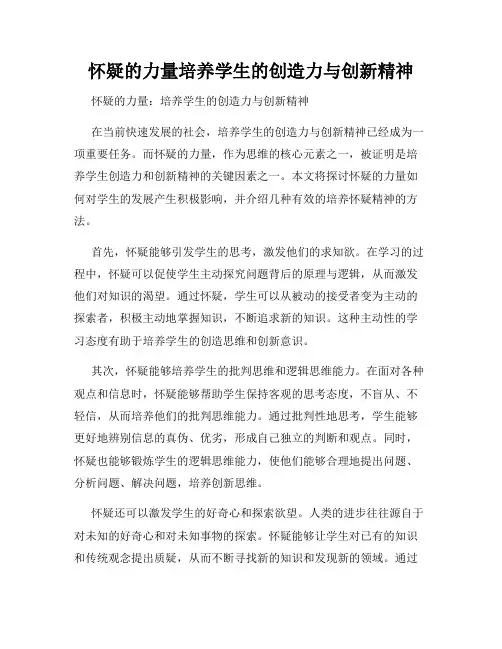 怀疑的力量培养学生的创造力与创新精神

怀疑的力量：培养学生的创造力与创新精神

在当前快速发展的社会，培养学生的创造力与创新精神已经成为一项重要任务。而怀疑的力量，作为思维的核心元素之一，被证明是培养学生创造力和创新精神的关键因素之一。本文将探讨怀疑的力量如何对学生的发展产生积极影响，并介绍几种有效的培养怀疑精神的方法。

首先，怀疑能够引发学生的思考，激发他们的求知欲。在学习的过程中，怀疑可以促使学生主动探究问题背后的原理与逻辑，从而激发他们对知识的渴望。通过怀疑，学生可以从被动的接受者变为主动的探索者，积极主动地掌握知识，不断追求新的知识。这种主动性的学习态度有助于培养学生的创造思维和创新意识。

其次，怀疑能够培养学生的批判思维和逻辑思维能力。在面对各种观点和信息时，怀疑能够帮助学生保持客观的思考态度，不盲从、不轻信，从而培养他们的批判思维能力。通过批判性地思考，学生能够更好地辨别信息的真伪、优劣，形成自己独立的判断和观点。同时，怀疑也能够锻炼学生的逻辑思维能力，使他们能够合理地提出问题、分析问题、解决问题，培养创新思维。

怀疑还可以激发学生的好奇心和探索欲望。人类的进步往往源自于对未知的好奇心和对未知事物的探索。怀疑能够让学生对已有的知识和传统观念提出质疑，从而不断寻找新的知识和发现新的领域。通过